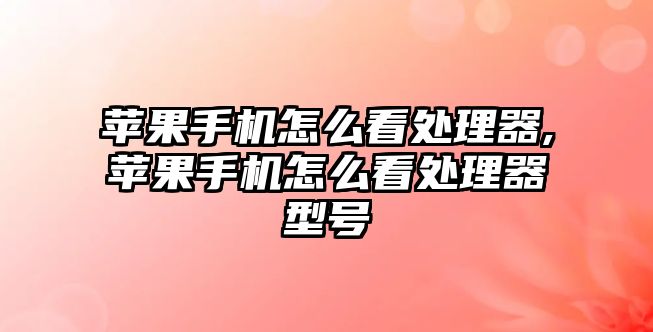 苹果手机怎么看处理器,苹果手机怎么看处理器型号